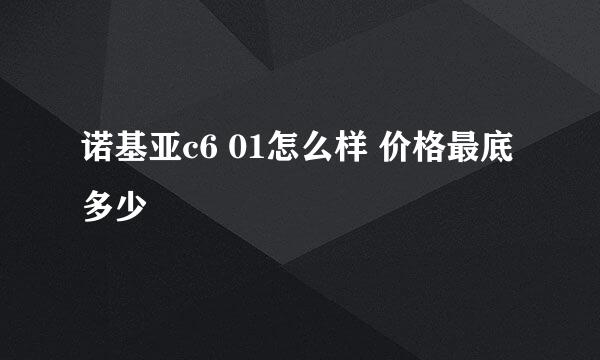 诺基亚c6 01怎么样 价格最底多少